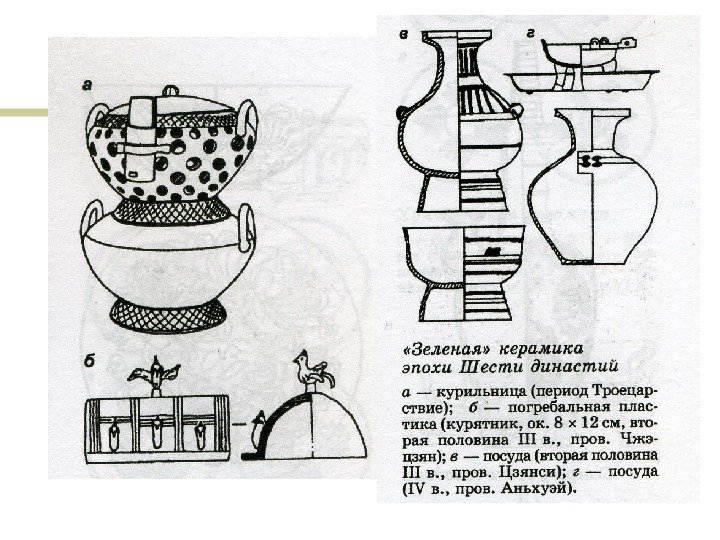 а

б

в

г

«Зеленая» керамика эпохи Шести династий

а — курильница (период Троецарствие); б — погребальная пластика (курятник, ок. 8 × 12 см, вторая половина III в., пров. Чжэцзян); в — посуда (вторая половина III в., пров. Цзянси); г — посуда (IV в., пров. Аньхуэй).